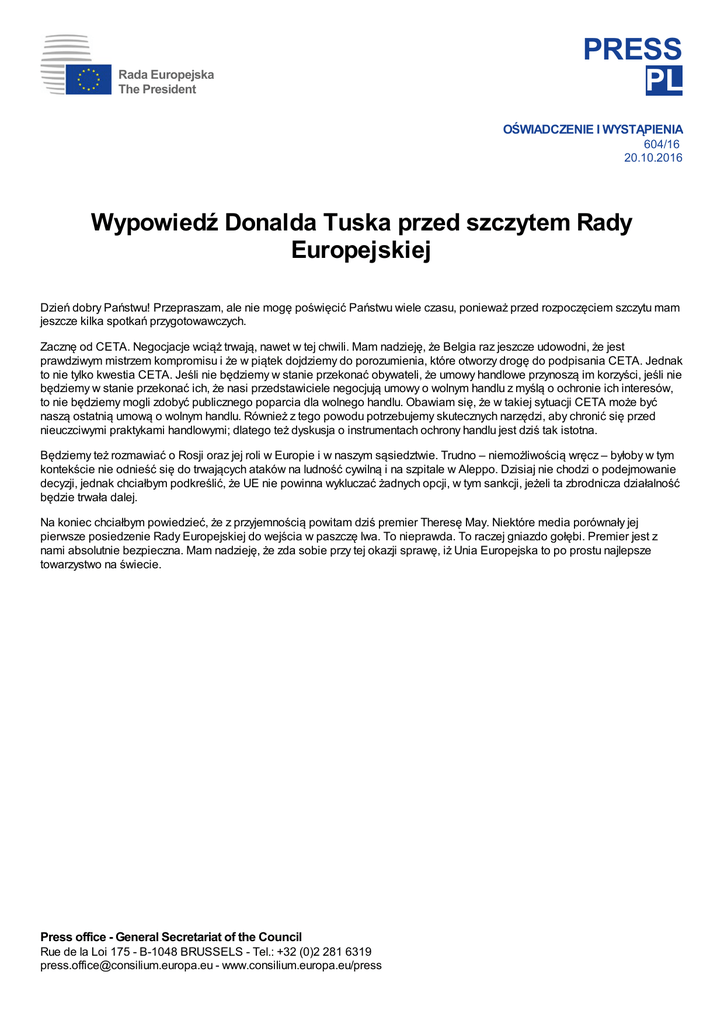 Rada Europejska
The President

PRESS
PL

OŚWIADCZENIE I WYSTĄPIENIA
604/16
20.10.2016

Wypowiedź Donalda Tuska przed szczytem Rady Europejskiej

Dzień dobry Państwu! Przepraszam, ale nie mogę poświęcić Państwu wiele czasu, ponieważ przed rozpoczęciem szczytu mam jeszcze kilka spotkań przygotowawczych.

Zacznę od CETA. Negocjacje wciąż trwają, nawet w tej chwili. Mam nadzieję, że Belgia raz jeszcze udowodni, że jest prawdziwym mistrzem kompromisu i że w piątek dojdziemy do porozumienia, które otworzy drogę do podpisania CETA. Jednak to nie tylko kwestia CETA. Jeśli nie będziemy w stanie przekonać obywateli, że umowy handlowe przynoszą im korzyści, jeśli nie będziemy w stanie przekonać ich, że nasi przedstawiciele negocjują umowy o wolnym handlu z myślą o ochronie ich interesów, to nie będziemy mogli zdobyć publicznego poparcia dla wolnego handlu. Obawiam się, że w takiej sytuacji CETA może być naszą ostatnią umową o wolnym handlu. Również z tego powodu potrzebujemy skutecznych narzędzi, aby chronić się przed nieuczciwymi praktykami handlowymi; dlatego też dyskusja o instrumentach ochrony handlu jest dziś tak istotna.

Będziemy też rozmawiać o Rosji oraz jej roli w Europie i w naszym sąsiedztwie. Trudno – niemożliwością wręcz – byłoby w tym kontekście nie odnieść się do trwających ataków na ludność cywilną i na szpitale w Aleppo. Dzisiaj nie chodzi o podejmowanie decyzji, jednak chciałbym podkreślić, że UE nie powinna wykluczać żadnych opcji, w tym sankcji, jeżeli ta zbrodnicza działalność będzie trwała dalej.

Na koniec chciałbym powiedzieć, że z przyjemnością powitam dziś premier Theresę May. Niektóre media porównały jej pierwsze posiedzenie Rady Europejskiej do wejścia w paszczę lwa. To nieprawda. To raczej gniazdo gołębi. Premier jest z nami absolutnie bezpieczna. Mam nadzieję, że zda sobie przy tej okazji sprawę, iż Unia Europejska to po prostu najlepsze towarzystwo na świecie.

Press office - General Secretariat of the Council
Rue de la Loi 175 - B-1048 BRUSSELS - Tel.: +32 (0)2 281 6319
press.office@consilium.europa.eu - www.consilium.europa.eu/press